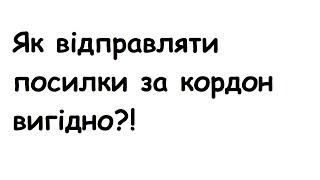 Як відправляти посилки за кордон вигідно?!